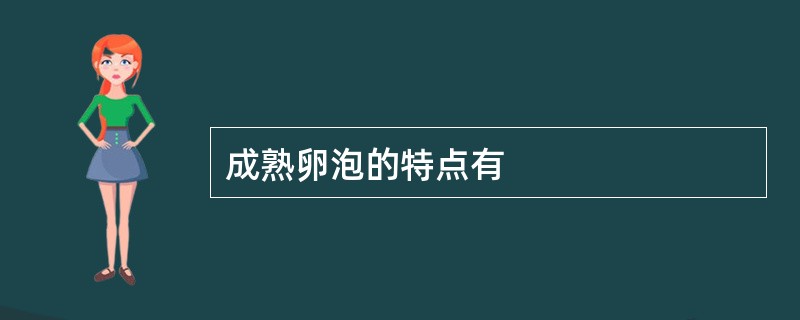 成熟卵泡的特点有